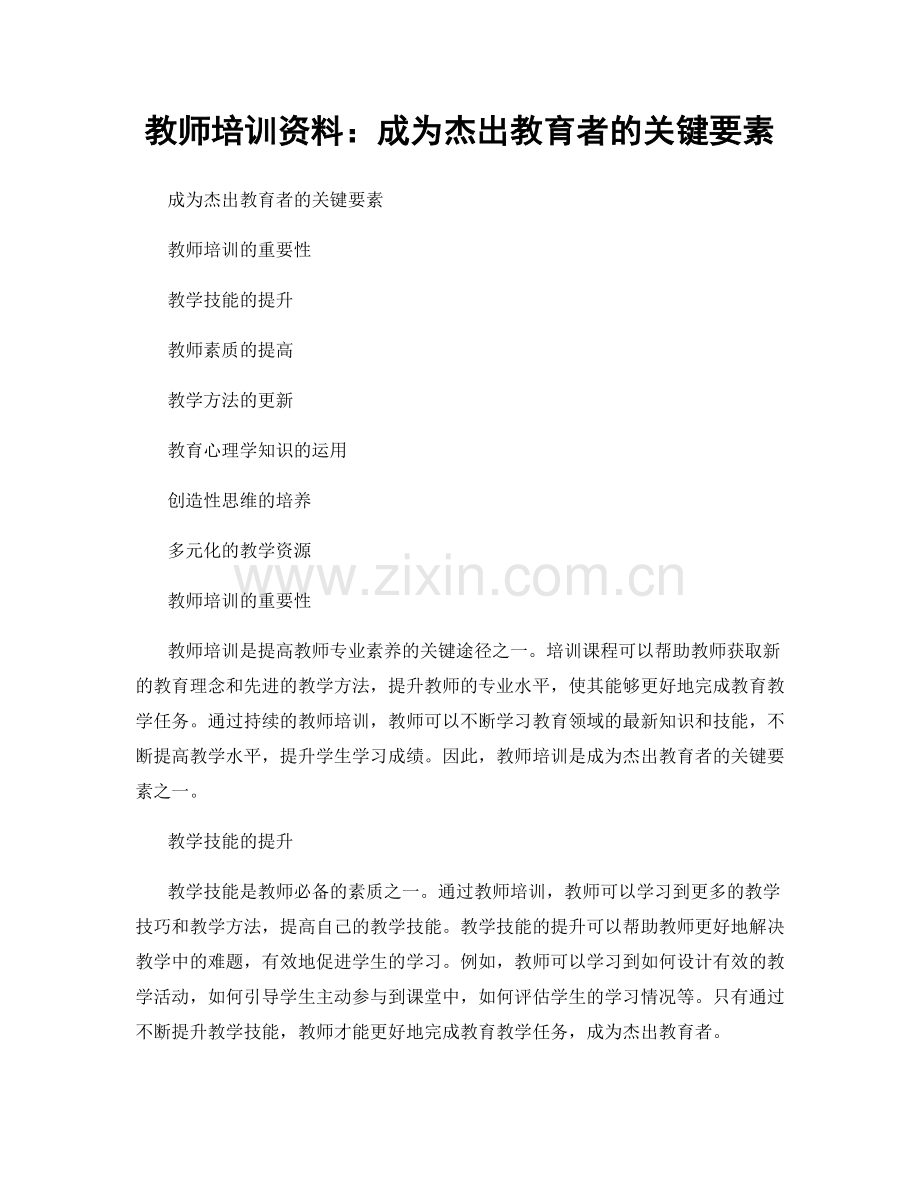 教师培训资料：成为杰出教育者的关键要素

成为杰出教育者的关键要素

教师培训的重要性

教学技能的提升

教师素质的提高

教学方法的更新

教育心理学知识的运用

创造性思维的培养

多元化的教学资源

www.zixin.com.cn

教师培训的重要性

教师培训是提高教师专业素养的关键途径之一。培训课程可以帮助教师获取新的教育理念和先进的教学方法，提升教师的专业水平，使其能够更好地完成教育教学任务。通过持续的教师培训，教师可以不断学习教育领域的最新知识和技能，不断提高教学水平，提升学生学习成绩。因此，教师培训是成为杰出教育者的关键要素之一。

教学技能的提升

教学技能是教师必备的素质之一。通过教师培训，教师可以学习到更多的教学技巧和教学方法，提高自己的教学技能。教学技能的提升可以帮助教师更好地解决教学中的难题，有效地促进学生的学习。例如，教师可以学习到如何设计有效的教学活动，如何引导学生主动参与到课堂中，如何评估学生的学习情况等。只有通过不断提升教学技能，教师才能更好地完成教育教学任务，成为杰出教育者。